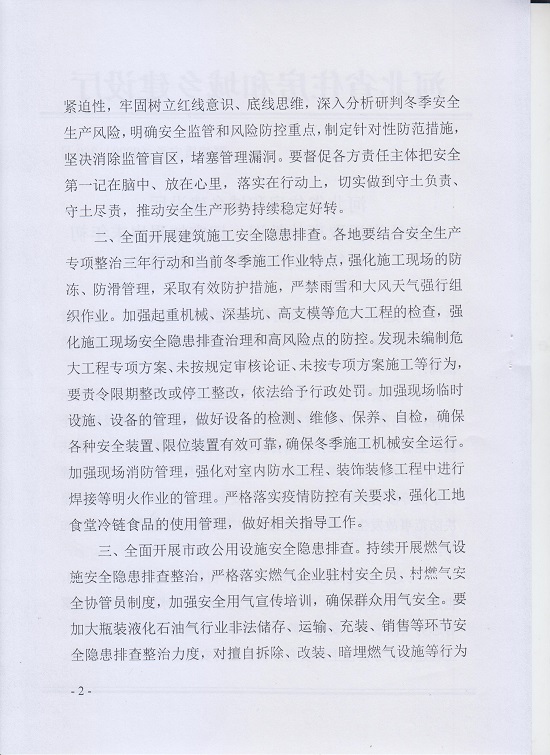 紧迫性，牢固树立红线意识、底线思维，深入分析研判冬季安全生产风险，明确安全监管和风险防控重点，制定针对性防范措施，坚决消除监管盲区，堵塞管理漏洞。要督促各方责任主体把安全第一记在脑中、放在心里，落实在行动上，切实做到守土负责、守土尽责，推动安全生产形势持续稳定好转。

二、全面开展建筑施工安全隐患排查。各地要结合安全生产专项整治三年行动和当前冬季施工作业特点，强化施工现场的防冻、防滑管理，采取有效防护措施，严禁雨雪和大风天气强行组织作业。加强起重机械、深基坑、高支模等危大工程的检查，强化施工现场安全隐患排查治理和高风险点的防控。发现未编制危大工程专项方案、未按规定审核论证、未按专项方案施工等行为，要责令限期整改或停工整改，依法给予行政处罚。加强现场临时设施、设备的管理，做好设备的检测、维修、保养、自检，确保各种安全装置、限位装置有效可靠，确保冬季施工机械安全运行。加强现场消防管理，强化对室内防水工程、装饰装修工程中进行焊接等明火作业的管理。严格落实疫情防控有关要求，强化工地食堂冷链食品的使用管理，做好相关指导工作。

三、全面开展市政公用设施安全隐患排查。持续开展燃气设施安全隐患排查整治，严格落实燃气企业驻村安全员、村燃气安全协管员制度，加强安全用气宣传培训，确保群众用气安全。要加大瓶装液化石油气行业非法储存、运输、充装、销售等环节安全隐患排查整治力度，对擅自拆除、改装、暗埋燃气设施等行为

- 2 -